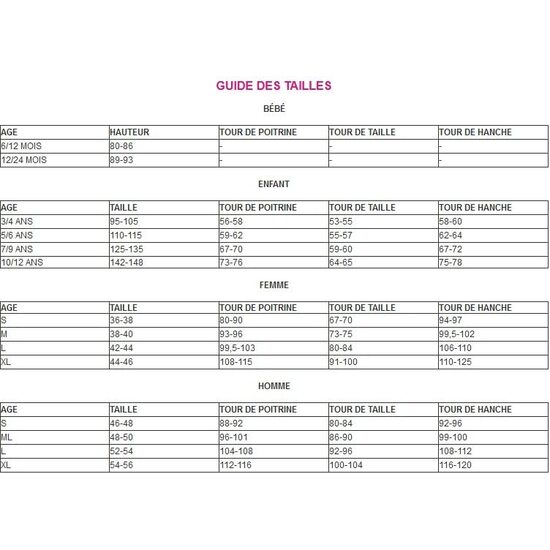 GUIDE DES TAILLES

BÉBÉ

| AGE | HAUTEUR | TOUR DE POITRINE | TOUR DE TAILLE | TOUR DE HANCHE |
|---|---|---|---|---|
| 6/12 MOIS | 80-86 | - | - | - |
| 12/24 MOIS | 89-93 | - | - | - |

ENFANT

| AGE | TAILLE | TOUR DE POITRINE | TOUR DE TAILLE | TOUR DE HANCHE |
|---|---|---|---|---|
| 3/4 ANS | 95-105 | 56-58 | 53-55 | 58-60 |
| 5/6 ANS | 110-115 | 59-62 | 55-57 | 62-64 |
| 7/9 ANS | 125-135 | 67-70 | 59-60 | 67-72 |
| 10/12 ANS | 142-148 | 73-76 | 64-65 | 75-78 |

FEMME

| AGE | TAILLE | TOUR DE POITRINE | TOUR DE TAILLE | TOUR DE HANCHE |
|---|---|---|---|---|
| S | 36-38 | 80-90 | 67-70 | 94-97 |
| M | 38-40 | 93-96 | 73-75 | 99,5-102 |
| L | 42-44 | 99,5-103 | 80-84 | 106-110 |
| XL | 44-46 | 108-115 | 91-100 | 110-125 |

HOMME

| AGE | TAILLE | TOUR DE POITRINE | TOUR DE TAILLE | TOUR DE HANCHE |
|---|---|---|---|---|
| S | 46-48 | 88-92 | 80-84 | 92-96 |
| ML | 48-50 | 96-101 | 86-90 | 99-100 |
| L | 52-54 | 104-108 | 92-96 | 108-112 |
| XL | 54-56 | 112-116 | 100-104 | 116-120 |